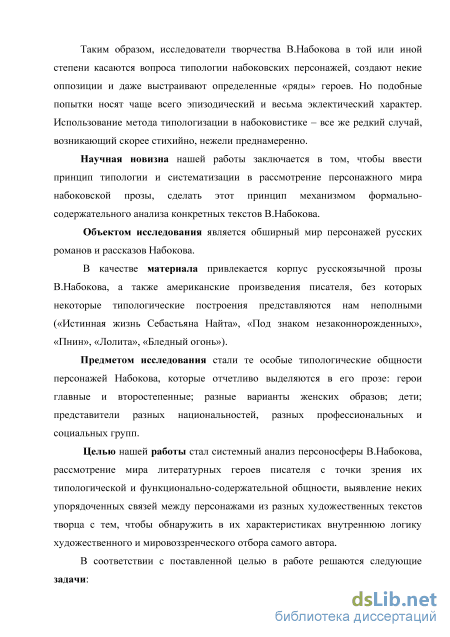 Таким образом, исследователи творчества В.Набокова в той или иной степени касаются вопроса типологии набоковских персонажей, создают некие оппозиции и даже выстраивают определенные «ряды» героев. Но подобные попытки носят чаще всего эпизодический и весьма эклектический характер. Использование метода типологизации в набоковистике – все же редкий случай, возникающий скорее стихийно, нежели преднамеренно.

Научная новизна нашей работы заключается в том, чтобы ввести принцип типологии и систематизации в рассмотрение персонажного мира набоковской прозы, сделать этот принцип механизмом формально-содержательного анализа конкретных текстов В.Набокова.

Объектом исследования является обширный мир персонажей русских романов и рассказов Набокова.

В качестве материала привлекается корпус русскоязычной прозы В.Набокова, а также американские произведения писателя, без которых некоторые типологические построения представляются нам неполными («Истинная жизнь Себастьяна Найта», «Под знаком незаконнорожденных», «Пнин», «Лолита», «Бледный огонь»).

Предметом исследования стали те особые типологические общности персонажей Набокова, которые отчетливо выделяются в его прозе: герои главные и второстепенные; разные варианты женских образов; дети; представители разных национальностей, разных профессиональных и социальных групп.

Целью нашей работы стал системный анализ персоносферы В.Набокова, рассмотрение мира литературных героев писателя с точки зрения их типологической и функционально-содержательной общности, выявление неких упорядоченных связей между персонажами из разных художественных текстов творца с тем, чтобы обнаружить в их характеристиках внутреннюю логику художественного и мировоззренческого отбора самого автора.

В соответствии с поставленной целью в работе решаются следующие задачи:

dsLib.net
библиотека диссертаций